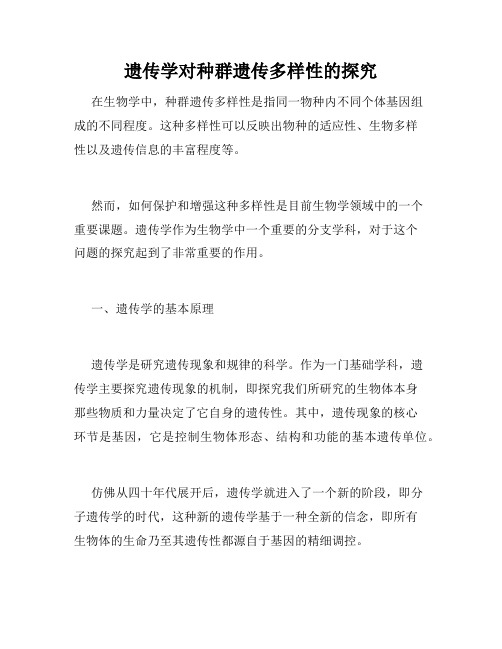 遗传学对种群遗传多样性的探究

在生物学中，种群遗传多样性是指同一物种内不同个体基因组成的不同程度。这种多样性可以反映出物种的适应性、生物多样性以及遗传信息的丰富程度等。

然而，如何保护和增强这种多样性是目前生物学领域中的一个重要课题。遗传学作为生物学中一个重要的分支学科，对于这个问题的探究起到了非常重要的作用。

一、遗传学的基本原理

遗传学是研究遗传现象和规律的科学。作为一门基础学科，遗传学主要探究遗传现象的机制，即探究我们所研究的生物体本身那些物质和力量决定了它自身的遗传性。其中，遗传现象的核心环节是基因，它是控制生物体形态、结构和功能的基本遗传单位。

仿佛从四十年代展开后，遗传学就进入了一个新的阶段，即分子遗传学的时代，这种新的遗传学基于一种全新的信念，即所有生物体的生命乃至其遗传性都源自于基因的精细调控。